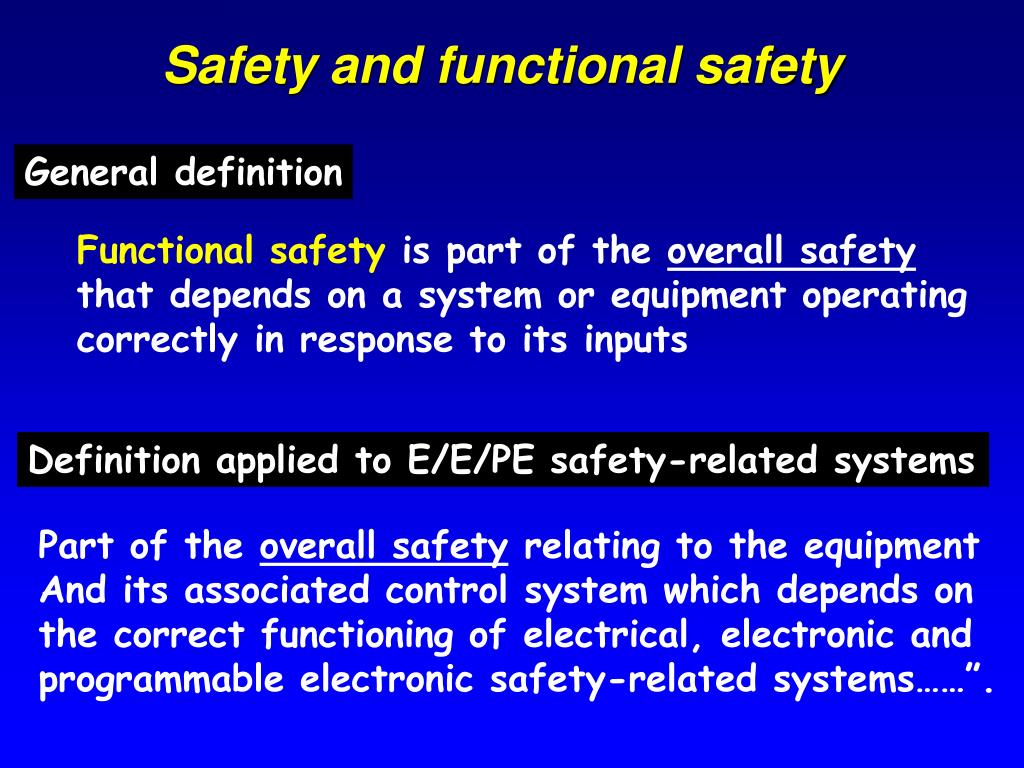 Safety and functional safety

General definition

Functional safety is part of the overall safety that depends on a system or equipment operating correctly in response to its inputs

Definition applied to E/E/PE safety-related systems

Part of the overall safety relating to the equipment And its associated control system which depends on the correct functioning of electrical, electronic and programmable electronic safety-related systems……”.